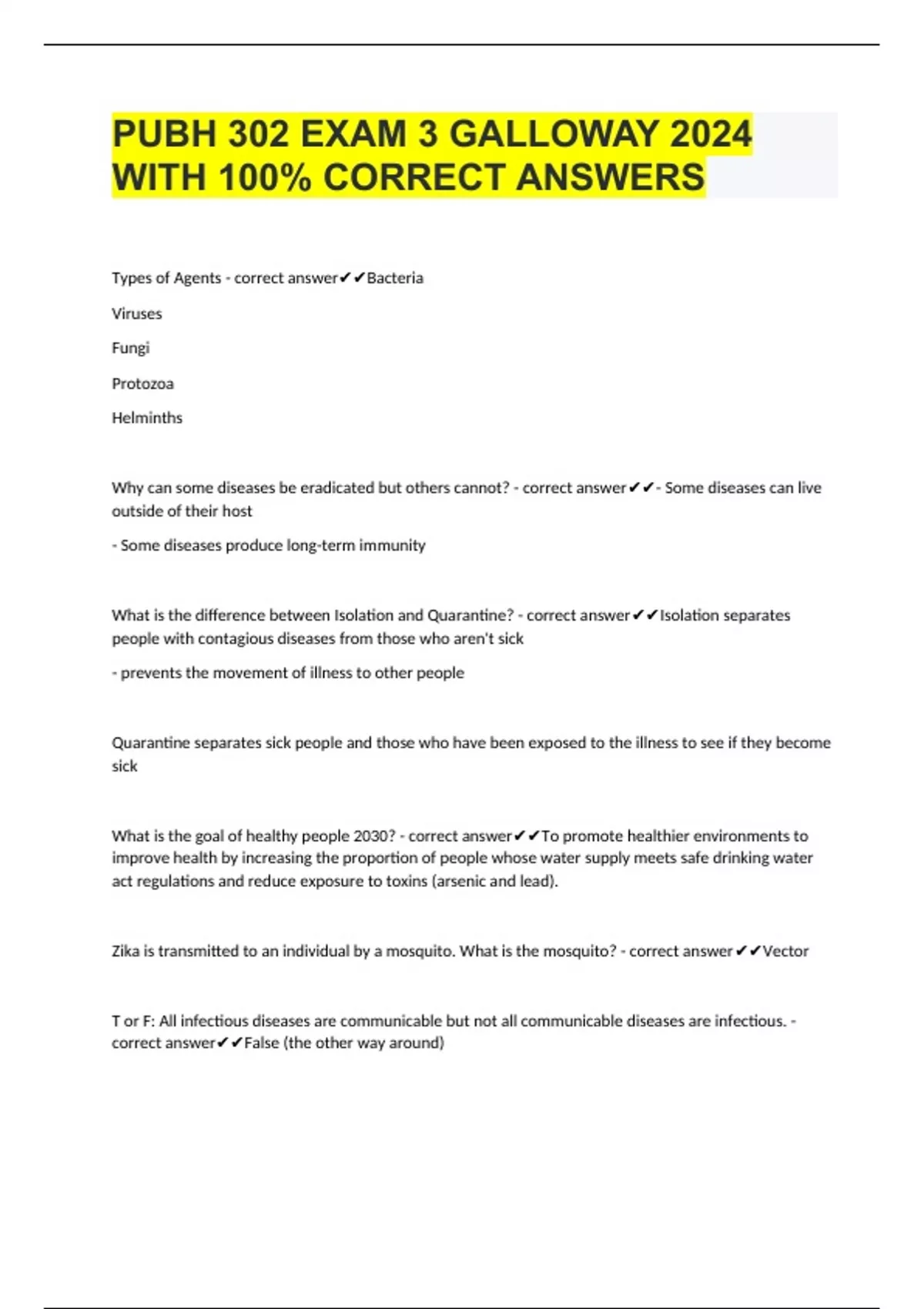 PUBH 302 EXAM 3 GALLOWAY 2024 WITH 100% CORRECT ANSWERS

Types of Agents - correct answer✔✔Bacteria

Viruses

Fungi

Protozoa

Helminths

Why can some diseases be eradicated but others cannot? - correct answer✔✔- Some diseases can live outside of their host

- Some diseases produce long-term immunity

What is the difference between Isolation and Quarantine? - correct answer✔✔Isolation separates people with contagious diseases from those who aren't sick

- prevents the movement of illness to other people

Quarantine separates sick people and those who have been exposed to the illness to see if they become sick

What is the goal of healthy people 2030? - correct answer✔✔To promote healthier environments to improve health by increasing the proportion of people whose water supply meets safe drinking water act regulations and reduce exposure to toxins (arsenic and lead).

Zika is transmitted to an individual by a mosquito. What is the mosquito? - correct answer✔✔Vector

T or F: All infectious diseases are communicable but not all communicable diseases are infectious. - correct answer✔✔False (the other way around)